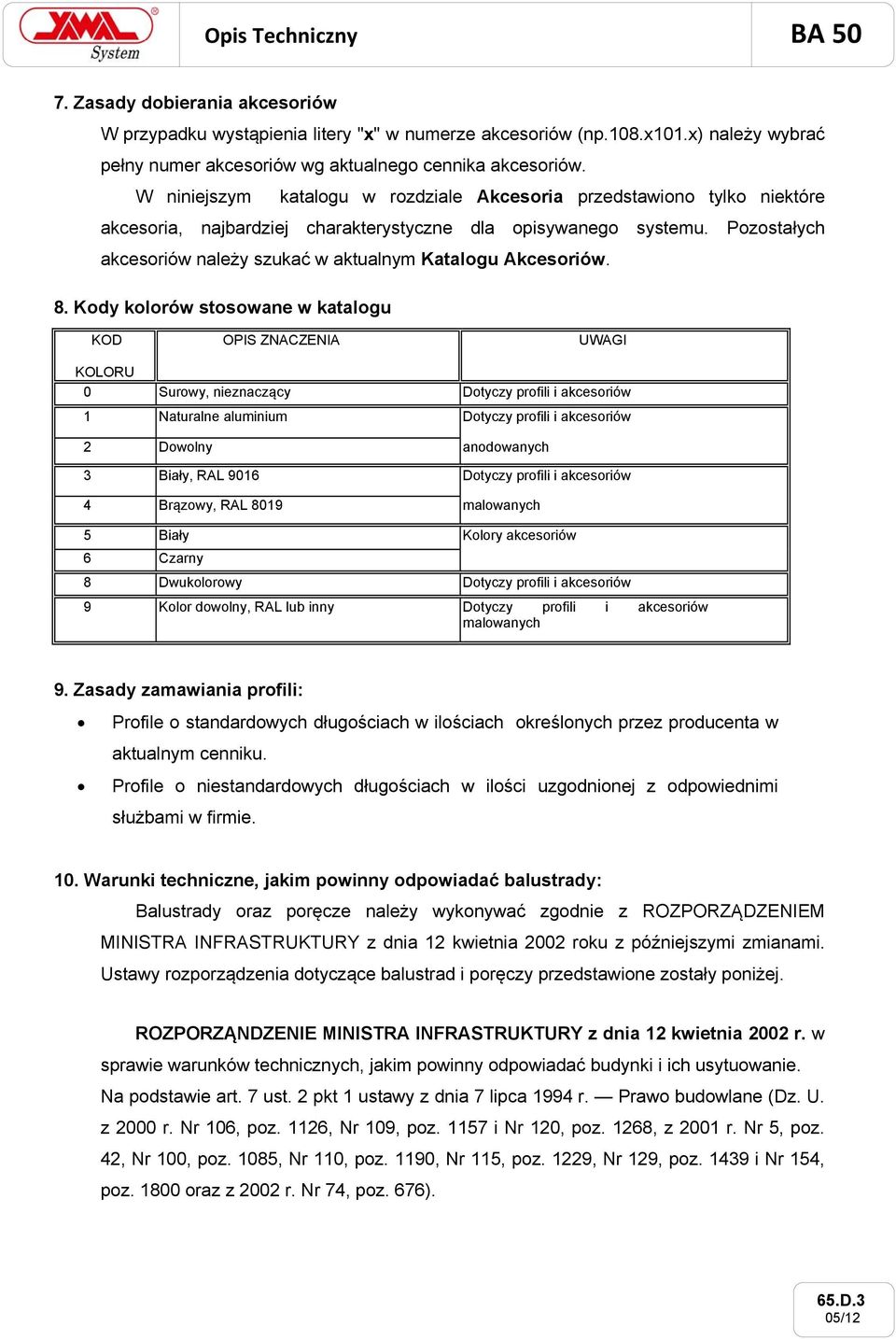 YAWAL System

Opis Techniczny

BA 50

7. Zasady dobierania akcesoriów

W przypadku wystąpienia litery "x" w numerze akcesoriów (np.108.x101.x) należy wybrać pełny numer akcesoriów wg aktualnego cennika akcesoriów.

W niniejszym katalogu w rozdziale Akcesoria przedstawiono tylko niektóre akcesoria, najbardziej charakterystyczne dla opisywanego systemu. Pozostałych akcesoriów należy szukać w aktualnym Katalogu Akcesoriów.

8. Kody kolorów stosowane w katalogu

| KOD KOLORU | OPIS ZNACZENIA | UWAGI |
|---|---|---|
| 0 | Surowy, nieznaczący | Dotyczy profili i akcesoriów |
| 1 | Naturalne aluminium | Dotyczy profili i akcesoriów anodowanych |
| 2 | Dowolny | |
| 3 | Biały, RAL 9016 | Dotyczy profili i akcesoriów malowanych |
| 4 | Brązowy, RAL 8019 | |
| 5 | Biały | Kolory akcesoriów |
| 6 | Czarny | |
| 8 | Dwukolorowy | Dotyczy profili i akcesoriów |
| 9 | Kolor dowolny, RAL lub inny | Dotyczy profili i akcesoriów malowanych |

9. Zasady zamawiania profili:

• Profile o standardowych długościach w ilościach określonych przez producenta w aktualnym cenniku.

• Profile o niestandardowych długościach w ilości uzgodnionej z odpowiednimi służbami w firmie.

10. Warunki techniczne, jakim powinny odpowiadać balustrady:

Balustrady oraz poręcze należy wykonywać zgodnie z ROZPORZĄDZENIEM MINISTRA INFRASTRUKTURY z dnia 12 kwietnia 2002 roku z późniejszymi zmianami. Ustawy rozporządzenia dotyczące balustrad i poręczy przedstawione zostały poniżej.

ROZPORZĄNDZENIE MINISTRA INFRASTRUKTURY z dnia 12 kwietnia 2002 r. w sprawie warunków technicznych, jakim powinny odpowiadać budynki i ich usytuowanie.
Na podstawie art. 7 ust. 2 pkt 1 ustawy z dnia 7 lipca 1994 r. — Prawo budowlane (Dz. U. z 2000 r. Nr 106, poz. 1126, Nr 109, poz. 1157 i Nr 120, poz. 1268, z 2001 r. Nr 5, poz. 42, Nr 100, poz. 1085, Nr 110, poz. 1190, Nr 115, poz. 1229, Nr 129, poz. 1439 i Nr 154, poz. 1800 oraz z 2002 r. Nr 74, poz. 676).

65.D.3
05/12